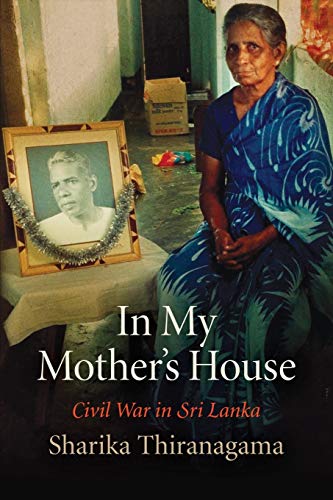 In My Mother's House

Civil War in Sri Lanka

Sharika Thiranagama